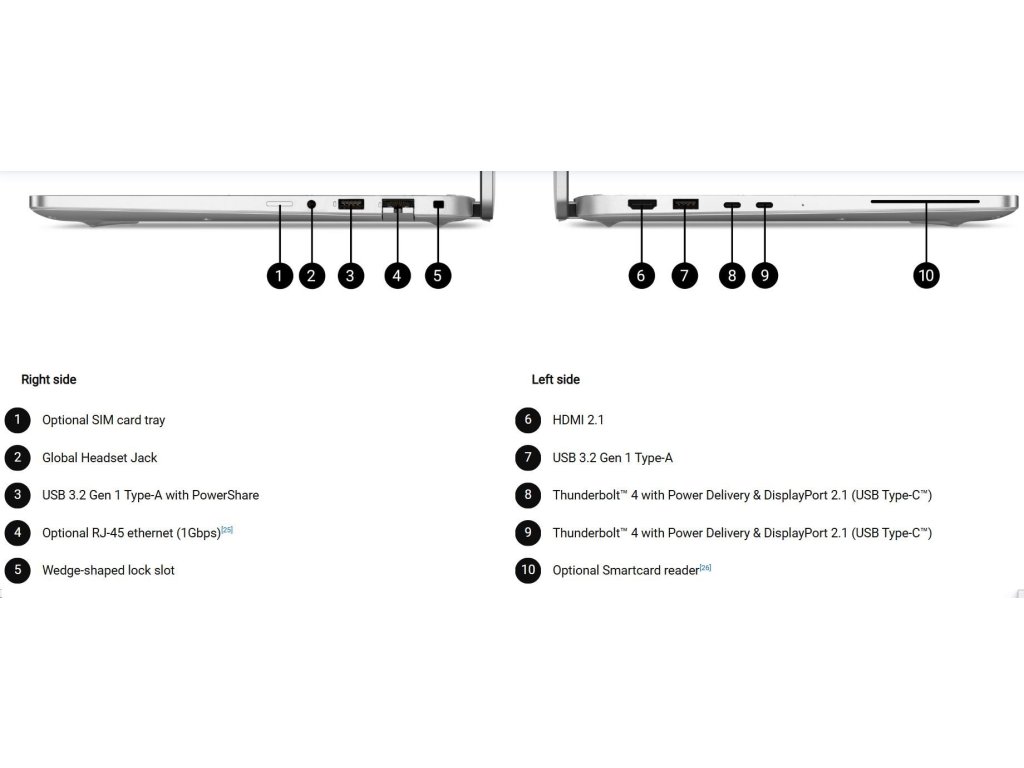 1 2 3 4 5

6 7 8 9 10

Right side

1 Optional SIM card tray

2 Global Headset Jack

3 USB 3.2 Gen 1 Type-A with PowerShare

4 Optional RJ-45 ethernet (1Gbps)[25]

5 Wedge-shaped lock slot

Left side

6 HDMI 2.1

7 USB 3.2 Gen 1 Type-A

8 Thunderbolt™ 4 with Power Delivery & DisplayPort 2.1 (USB Type-C™)

9 Thunderbolt™ 4 with Power Delivery & DisplayPort 2.1 (USB Type-C™)

10 Optional Smartcard reader[26]